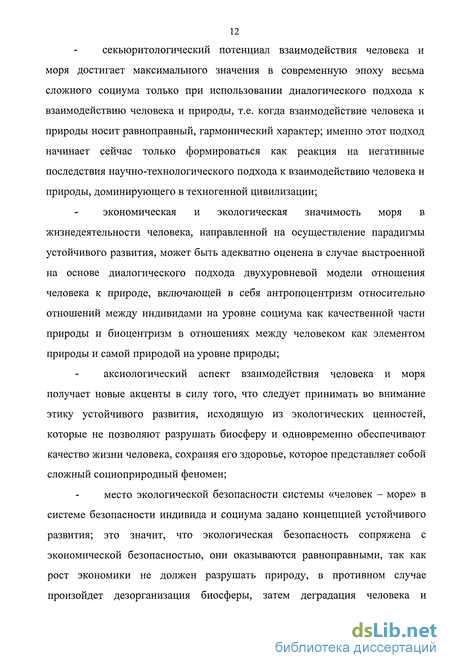 12

- секьюритологический потенциал взаимодействия человека и моря достигает максимального значения в современную эпоху весьма сложного социума только при использовании диалогического подхода к взаимодействию человека и природы, т.е. когда взаимодействие человека и природы носит равноправный, гармонический характер; именно этот подход начинает сейчас только формироваться как реакция на негативные последствия научно-технологического подхода к взаимодействию человека и природы, доминирующего в техногенной цивилизации;

- экономическая и экологическая значимость моря в жизнедеятельности человека, направленной на осуществление парадигмы устойчивого развития, может быть адекватно оценена в случае выстроенной на основе диалогического подхода двухуровневой модели отношения человека к природе, включающей в себя антропоцентризм относительно отношений между индивидами на уровне социума как качественной части природы и биоцентризм в отношениях между человеком как элементом природы и самой природой на уровне природы;

- аксиологический аспект взаимодействия человека и моря получает новые акценты в силу того, что следует принимать во внимание этику устойчивого развития, исходящую из экологических ценностей, которые не позволяют разрушать биосферу и одновременно обеспечивают качество жизни человека, сохраняя его здоровье, которое представляет собой сложный социоприродный феномен;

- место экологической безопасности системы «человек – море» в системе безопасности индивида и социума задано концепцией устойчивого развития; это значит, что экологическая безопасность сопряжена с экономической безопасностью, они оказываются равноправными, так как рост экономики не должен разрушать природу, в противном случае произойдет дезорганизация биосферы, затем деградация человека и

dsLib.net
библиотека диссертаций